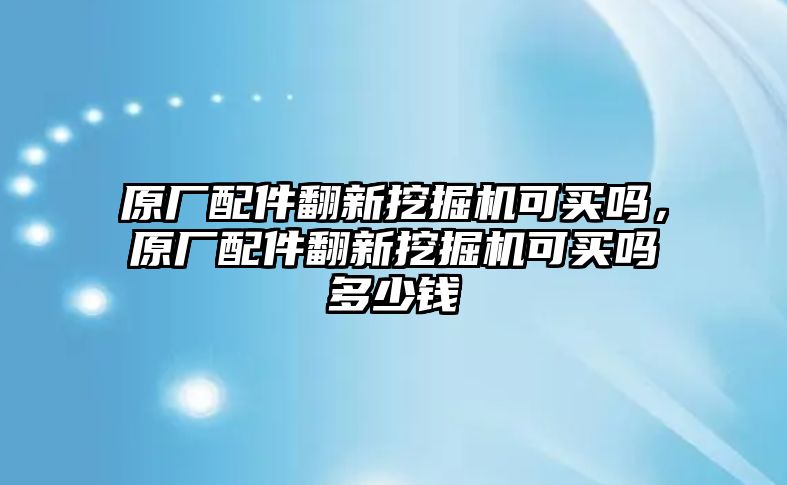 原厂配件翻新挖掘机可买吗，原厂配件翻新挖掘机可买吗多少钱